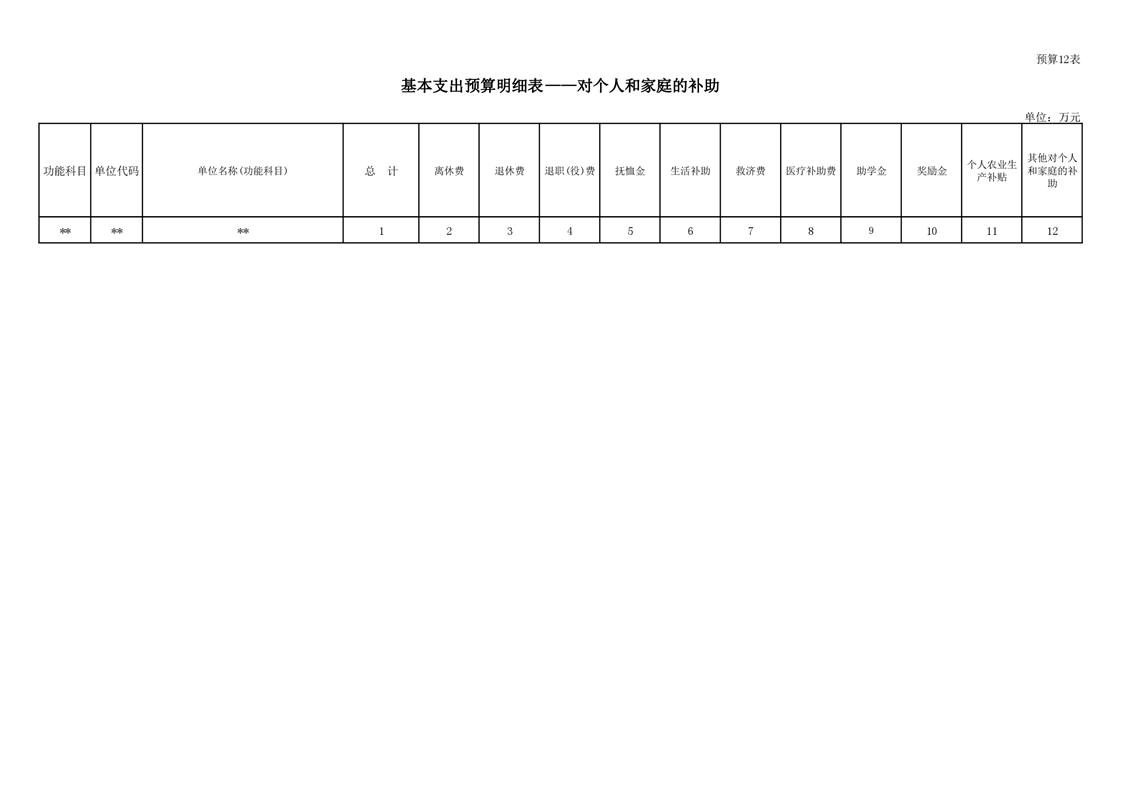 预算12表

基本支出预算明细表——对个人和家庭的补助

单位：万元

| 功能科目 | 单位代码 | 单位名称(功能科目) | 总　计 | 离休费 | 退休费 | 退职(役)费 | 抚恤金 | 生活补助 | 救济费 | 医疗补助费 | 助学金 | 奖励金 | 个人农业生产补贴 | 其他对个人和家庭的补助 |
|---|---|---|---|---|---|---|---|---|---|---|---|---|---|---|
| ** | ** | ** | 1 | 2 | 3 | 4 | 5 | 6 | 7 | 8 | 9 | 10 | 11 | 12 |